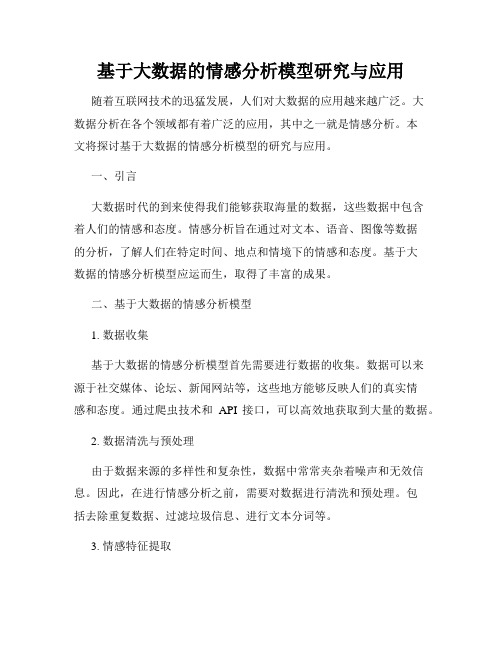 基于大数据的情感分析模型研究与应用

随着互联网技术的迅猛发展，人们对大数据的应用越来越广泛。大数据分析在各个领域都有着广泛的应用，其中之一就是情感分析。本文将探讨基于大数据的情感分析模型的研究与应用。

一、引言

大数据时代的到来使得我们能够获取海量的数据，这些数据中包含着人们的情感和态度。情感分析旨在通过对文本、语音、图像等数据的分析，了解人们在特定时间、地点和情境下的情感和态度。基于大数据的情感分析模型应运而生，取得了丰富的成果。

二、基于大数据的情感分析模型

1. 数据收集

基于大数据的情感分析模型首先需要进行数据的收集。数据可以来源于社交媒体、论坛、新闻网站等，这些地方能够反映人们的真实情感和态度。通过爬虫技术和 API 接口，可以高效地获取到大量的数据。

2. 数据清洗与预处理

由于数据来源的多样性和复杂性，数据中常常夹杂着噪声和无效信息。因此，在进行情感分析之前，需要对数据进行清洗和预处理。包括去除重复数据、过滤垃圾信息、进行文本分词等。

3. 情感特征提取